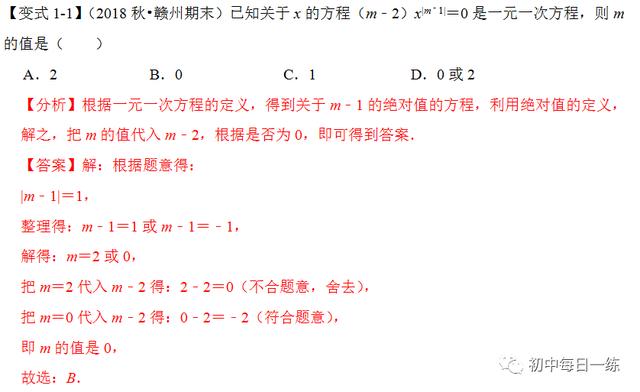 【变式 1-1】（2018 秋•赣州期末）已知关于 $x$ 的方程（$m-2$）$x^{|m-1|}=0$ 是一元一次方程，则 $m$ 的值是（　　）

A．2　　B．0　　C．1　　D．0 或 2

【分析】根据一元一次方程的定义，得到关于 $m-1$ 的绝对值的方程，利用绝对值的定义，解之，把 $m$ 的值代入 $m-2$，根据是否为 0，即可得到答案．

【答案】解：根据题意得：

$|m-1|=1$，

整理得：$m-1=1$ 或 $m-1=-1$，

解得：$m=2$ 或 0，

把 $m=2$ 代入 $m-2$ 得：$2-2=0$（不合题意，舍去），

把 $m=0$ 代入 $m-2$ 得：$0-2=-2$（符合题意），

即 $m$ 的值是 0，

故选：$B$．

初中每日一练